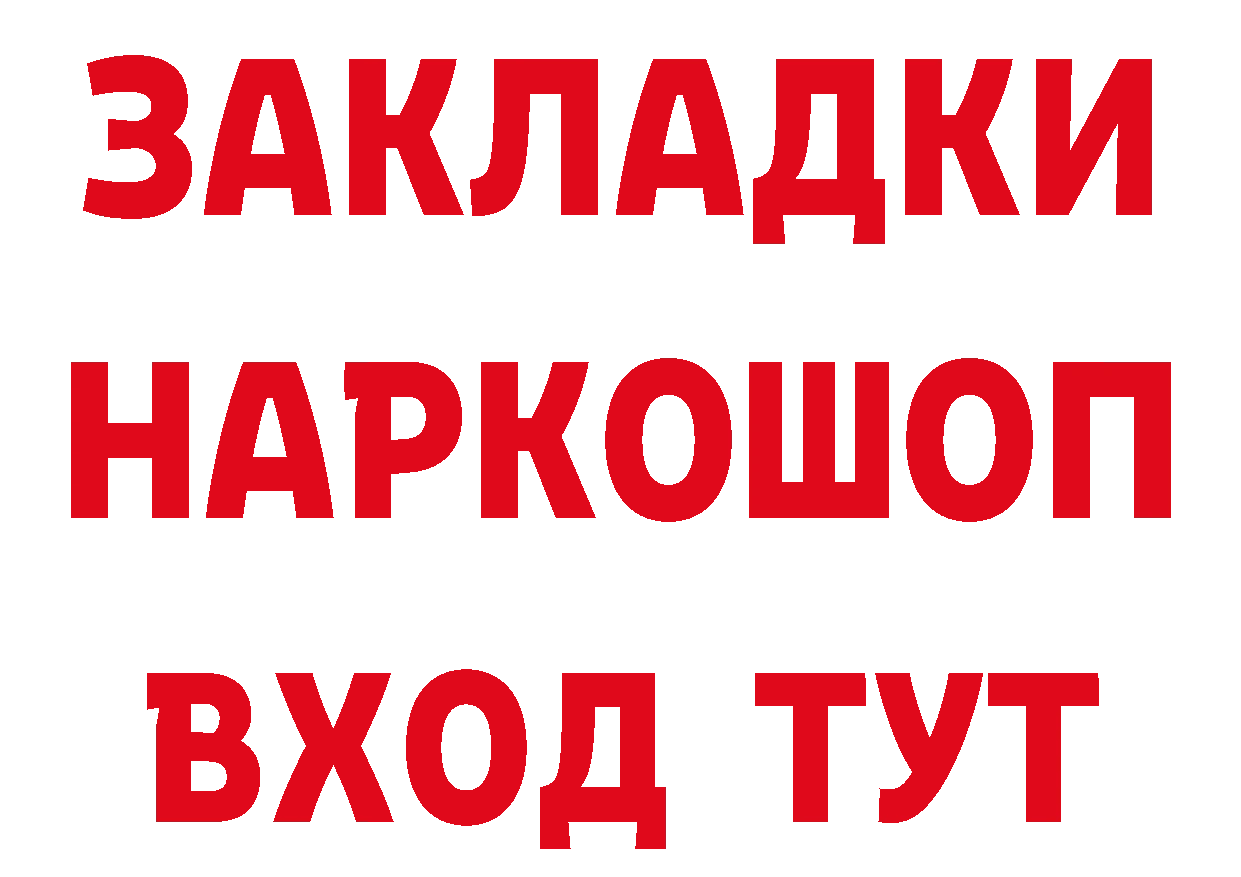 ЗАКЛАДКИ НАРКОШОП ВХОД ТУТ